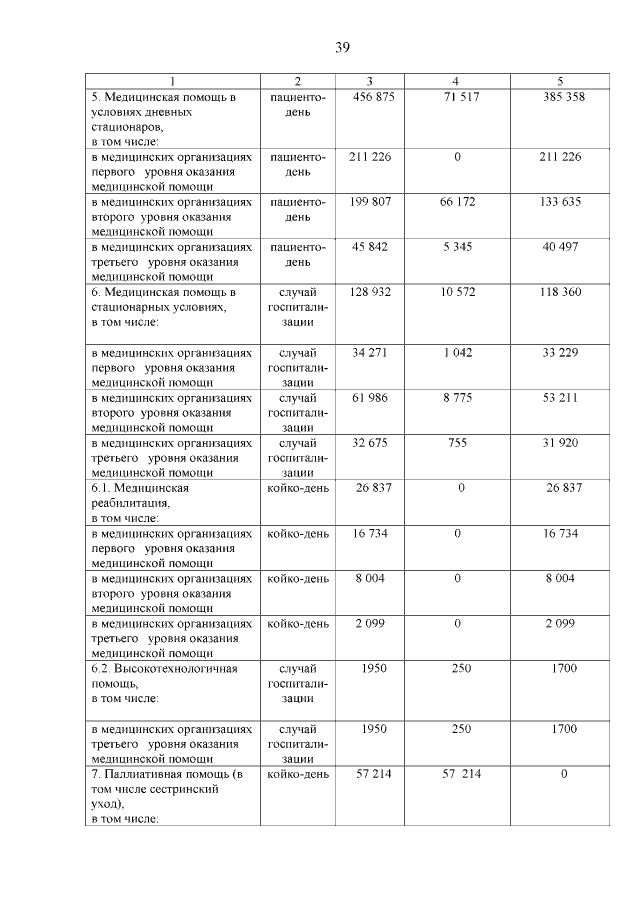 39

| 1 | 2 | 3 | 4 | 5 |
|---|---|---|---|---|
| 5. Медицинская помощь в условиях дневных стационаров, в том числе: | пациенто-день | 456 875 | 71 517 | 385 358 |
| в медицинских организациях первого уровня оказания медицинской помощи | пациенто-день | 211 226 | 0 | 211 226 |
| в медицинских организациях второго уровня оказания медицинской помощи | пациенто-день | 199 807 | 66 172 | 133 635 |
| в медицинских организациях третьего уровня оказания медицинской помощи | пациенто-день | 45 842 | 5 345 | 40 497 |
| 6. Медицинская помощь в стационарных условиях, в том числе: | случай госпитализации | 128 932 | 10 572 | 118 360 |
| в медицинских организациях первого уровня оказания медицинской помощи | случай госпитализации | 34 271 | 1 042 | 33 229 |
| в медицинских организациях второго уровня оказания медицинской помощи | случай госпитализации | 61 986 | 8 775 | 53 211 |
| в медицинских организациях третьего уровня оказания медицинской помощи | случай госпитализации | 32 675 | 755 | 31 920 |
| 6.1. Медицинская реабилитация, в том числе: | койко-день | 26 837 | 0 | 26 837 |
| в медицинских организациях первого уровня оказания медицинской помощи | койко-день | 16 734 | 0 | 16 734 |
| в медицинских организациях второго уровня оказания медицинской помощи | койко-день | 8 004 | 0 | 8 004 |
| в медицинских организациях третьего уровня оказания медицинской помощи | койко-день | 2 099 | 0 | 2 099 |
| 6.2. Высокотехнологичная помощь, в том числе: | случай госпитализации | 1950 | 250 | 1700 |
| в медицинских организациях третьего уровня оказания медицинской помощи | случай госпитализации | 1950 | 250 | 1700 |
| 7. Паллиативная помощь (в том числе сестринский уход), в том числе: | койко-день | 57 214 | 57 214 | 0 |